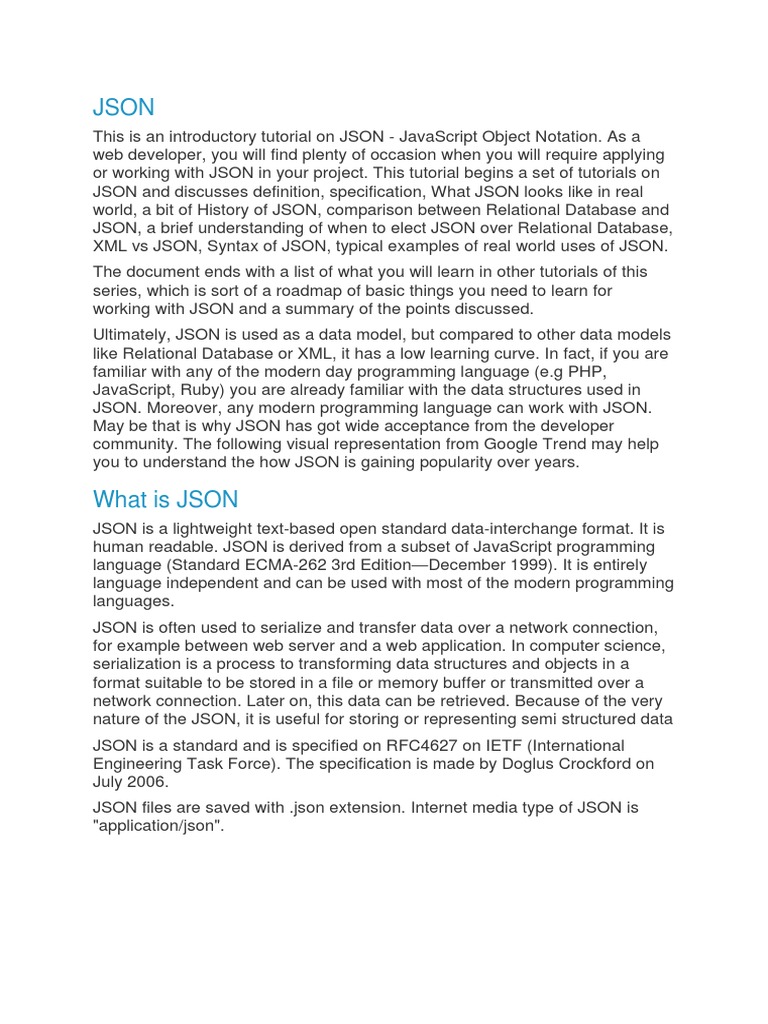 JSON

This is an introductory tutorial on JSON - JavaScript Object Notation. As a web developer, you will find plenty of occasion when you will require applying or working with JSON in your project. This tutorial begins a set of tutorials on JSON and discusses definition, specification, What JSON looks like in real world, a bit of History of JSON, comparison between Relational Database and JSON, a brief understanding of when to elect JSON over Relational Database, XML vs JSON, Syntax of JSON, typical examples of real world uses of JSON.

The document ends with a list of what you will learn in other tutorials of this series, which is sort of a roadmap of basic things you need to learn for working with JSON and a summary of the points discussed.

Ultimately, JSON is used as a data model, but compared to other data models like Relational Database or XML, it has a low learning curve. In fact, if you are familiar with any of the modern day programming language (e.g PHP, JavaScript, Ruby) you are already familiar with the data structures used in JSON. Moreover, any modern programming language can work with JSON. May be that is why JSON has got wide acceptance from the developer community. The following visual representation from Google Trend may help you to understand the how JSON is gaining popularity over years.

What is JSON

JSON is a lightweight text-based open standard data-interchange format. It is human readable. JSON is derived from a subset of JavaScript programming language (Standard ECMA-262 3rd Edition—December 1999). It is entirely language independent and can be used with most of the modern programming languages.

JSON is often used to serialize and transfer data over a network connection, for example between web server and a web application. In computer science, serialization is a process to transforming data structures and objects in a format suitable to be stored in a file or memory buffer or transmitted over a network connection. Later on, this data can be retrieved. Because of the very nature of the JSON, it is useful for storing or representing semi structured data

JSON is a standard and is specified on RFC4627 on IETF (International Engineering Task Force). The specification is made by Doglus Crockford on July 2006.

JSON files are saved with .json extension. Internet media type of JSON is "application/json".